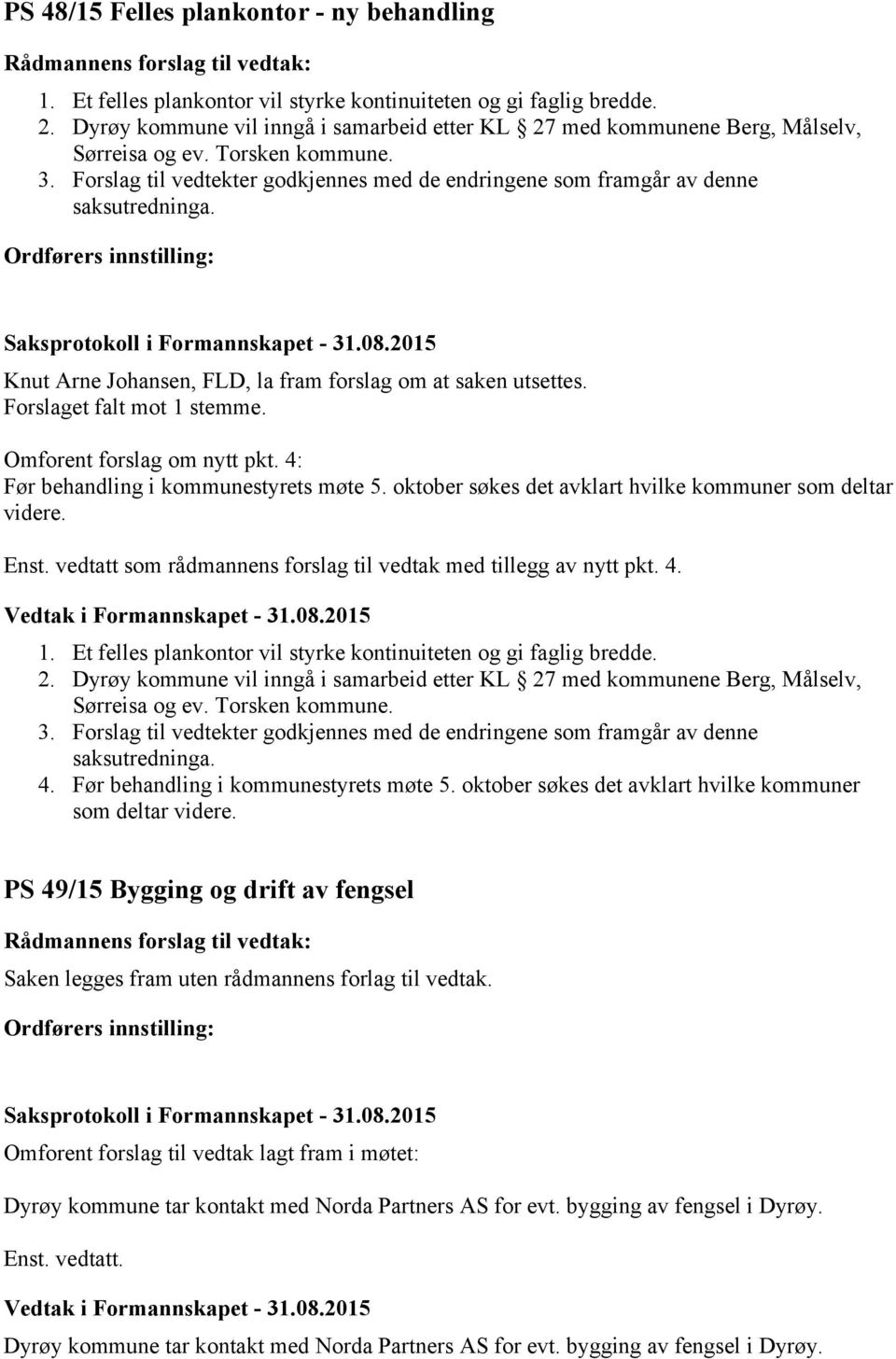 PS 48/15 Felles plankontor - ny behandling

Rådmannens forslag til vedtak:

1. Et felles plankontor vil styrke kontinuiteten og gi faglig bredde.
2. Dyrøy kommune vil inngå i samarbeid etter KL § 27 med kommunene Berg, Målselv, Sørreisa og ev. Torsken kommune.
3. Forslag til vedtekter godkjennes med de endringene som framgår av denne saksutredninga.

Ordførers innstilling:

Saksprotokoll i Formannskapet - 31.08.2015

Knut Arne Johansen, FLD, la fram forslag om at saken utsettes. Forslaget falt mot 1 stemme.

Omforent forslag om nytt pkt. 4:
Før behandling i kommunestyrets møte 5. oktober søkes det avklart hvilke kommuner som deltar videre.

Enst. vedtatt som rådmannens forslag til vedtak med tillegg av nytt pkt. 4.

Vedtak i Formannskapet - 31.08.2015

1. Et felles plankontor vil styrke kontinuiteten og gi faglig bredde.
2. Dyrøy kommune vil inngå i samarbeid etter KL § 27 med kommunene Berg, Målselv, Sørreisa og ev. Torsken kommune.
3. Forslag til vedtekter godkjennes med de endringene som framgår av denne saksutredninga.
4. Før behandling i kommunestyrets møte 5. oktober søkes det avklart hvilke kommuner som deltar videre.

PS 49/15 Bygging og drift av fengsel

Rådmannens forslag til vedtak:

Saken legges fram uten rådmannens forlag til vedtak.

Ordførers innstilling:

Saksprotokoll i Formannskapet - 31.08.2015

Omforent forslag til vedtak lagt fram i møtet:

Dyrøy kommune tar kontakt med Norda Partners AS for evt. bygging av fengsel i Dyrøy.

Enst. vedtatt.

Vedtak i Formannskapet - 31.08.2015

Dyrøy kommune tar kontakt med Norda Partners AS for evt. bygging av fengsel i Dyrøy.